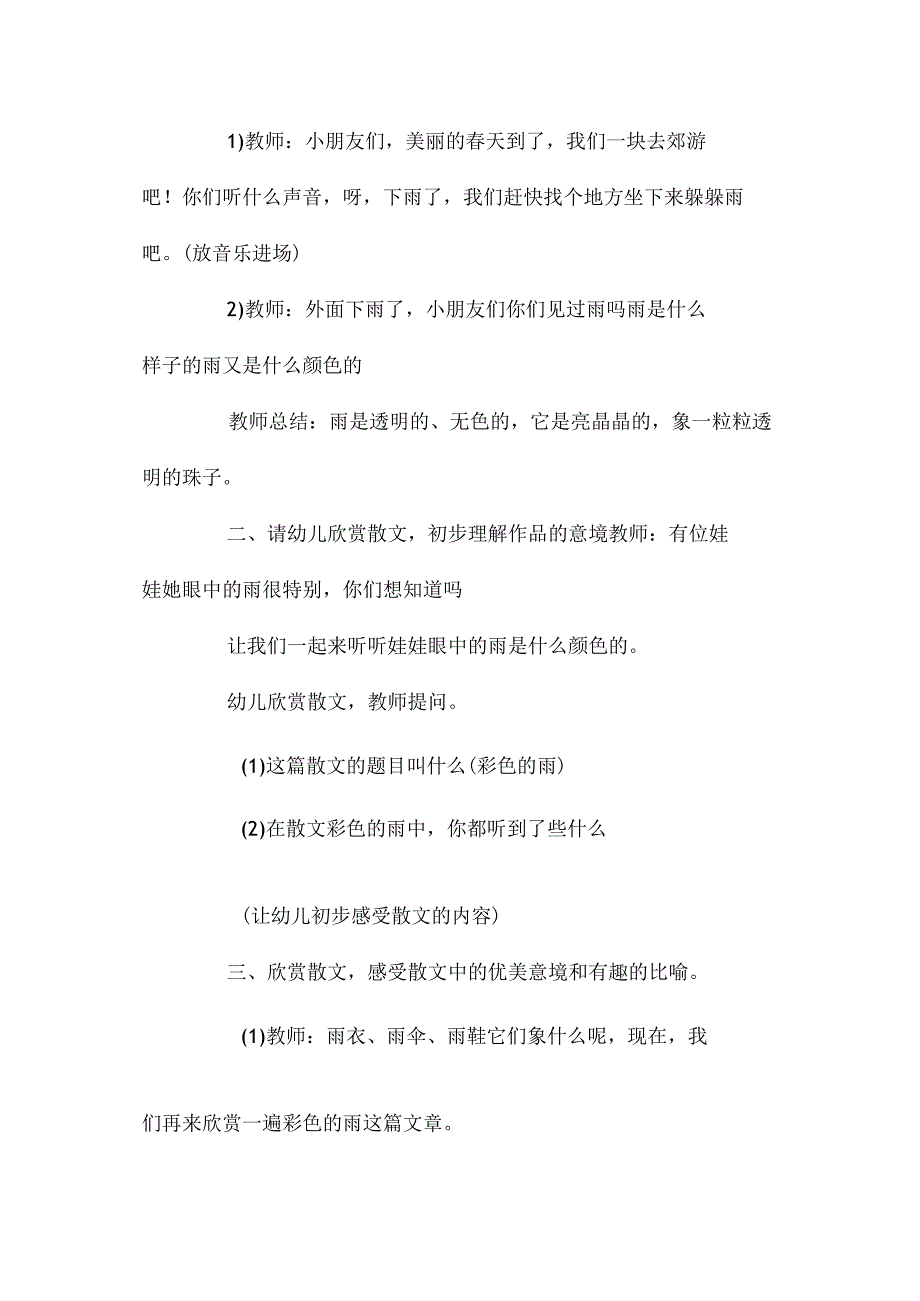 1)教师：小朋友们，美丽的春天到了，我们一块去郊游吧！你们听什么声音，呀，下雨了，我们赶快找个地方坐下来躲躲雨吧。(放音乐进场)

2)教师：外面下雨了，小朋友们你们见过雨吗雨是什么样子的雨又是什么颜色的

教师总结：雨是透明的、无色的，它是亮晶晶的，象一粒粒透明的珠子。

二、请幼儿欣赏散文，初步理解作品的意境教师：有位娃娃她眼中的雨很特别，你们想知道吗

让我们一起来听听娃娃眼中的雨是什么颜色的。

幼儿欣赏散文，教师提问。

(1)这篇散文的题目叫什么(彩色的雨)

(2)在散文彩色的雨中，你都听到了些什么

(让幼儿初步感受散文的内容)

三、欣赏散文，感受散文中的优美意境和有趣的比喻。

(1)教师：雨衣、雨伞、雨鞋它们象什么呢，现在，我们再来欣赏一遍彩色的雨这篇文章。